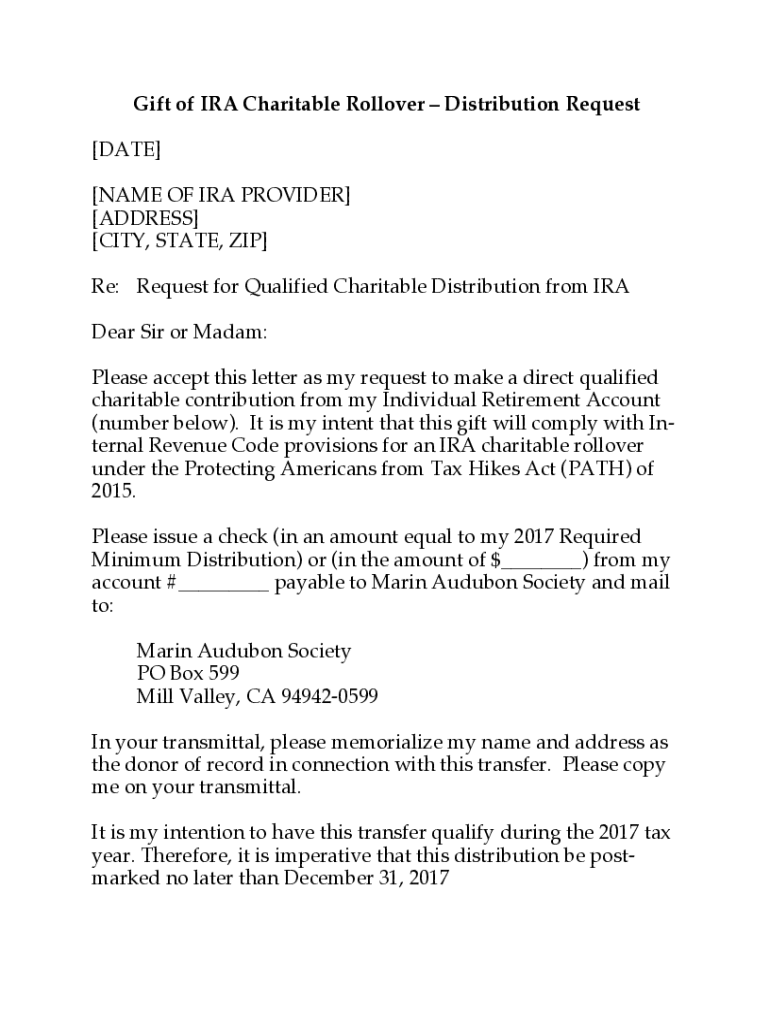 Gift of IRA Charitable Rollover – Distribution Request

[DATE]

[NAME OF IRA PROVIDER]
[ADDRESS]
[CITY, STATE, ZIP]

Re: Request for Qualified Charitable Distribution from IRA

Dear Sir or Madam:

Please accept this letter as my request to make a direct qualified charitable contribution from my Individual Retirement Account (number below). It is my intent that this gift will comply with Internal Revenue Code provisions for an IRA charitable rollover under the Protecting Americans from Tax Hikes Act (PATH) of 2015.

Please issue a check (in an amount equal to my 2017 Required Minimum Distribution) or (in the amount of $________) from my account #_________ payable to Marin Audubon Society and mail to:

Marin Audubon Society
PO Box 599
Mill Valley, CA 94942-0599

In your transmittal, please memorialize my name and address as the donor of record in connection with this transfer. Please copy me on your transmittal.

It is my intention to have this transfer qualify during the 2017 tax year. Therefore, it is imperative that this distribution be postmarked no later than December 31, 2017